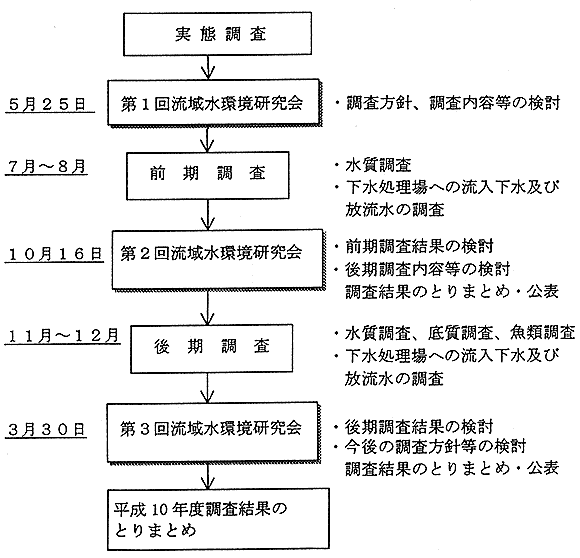 実態調査

５月２５日

第１回流域水環境研究会

・調査方針、調査内容等の検討

７月～８月

前期調査

・水質調査
・下水処理場への流入下水及び放流水の調査

１０月１６日

第２回流域水環境研究会

・前期調査結果の検討
・後期調査内容等の検討
調査結果のとりまとめ・公表

１１月～１２月

後期調査

・水質調査、底質調査、魚類調査
・下水処理場への流入下水及び放流水の調査

３月３０日

第３回流域水環境研究会

・後期調査結果の検討
・今後の調査方針等の検討
調査結果のとりまとめ・公表

平成10年度調査結果のとりまとめ